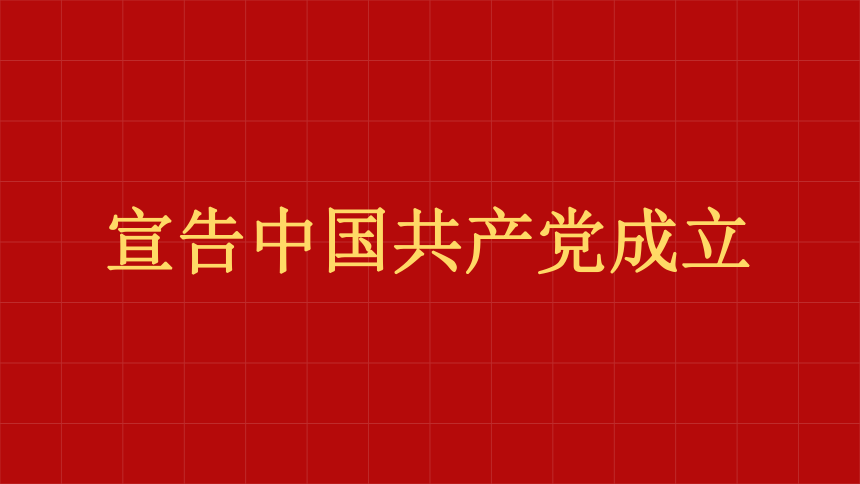 宣告中国共产党成立